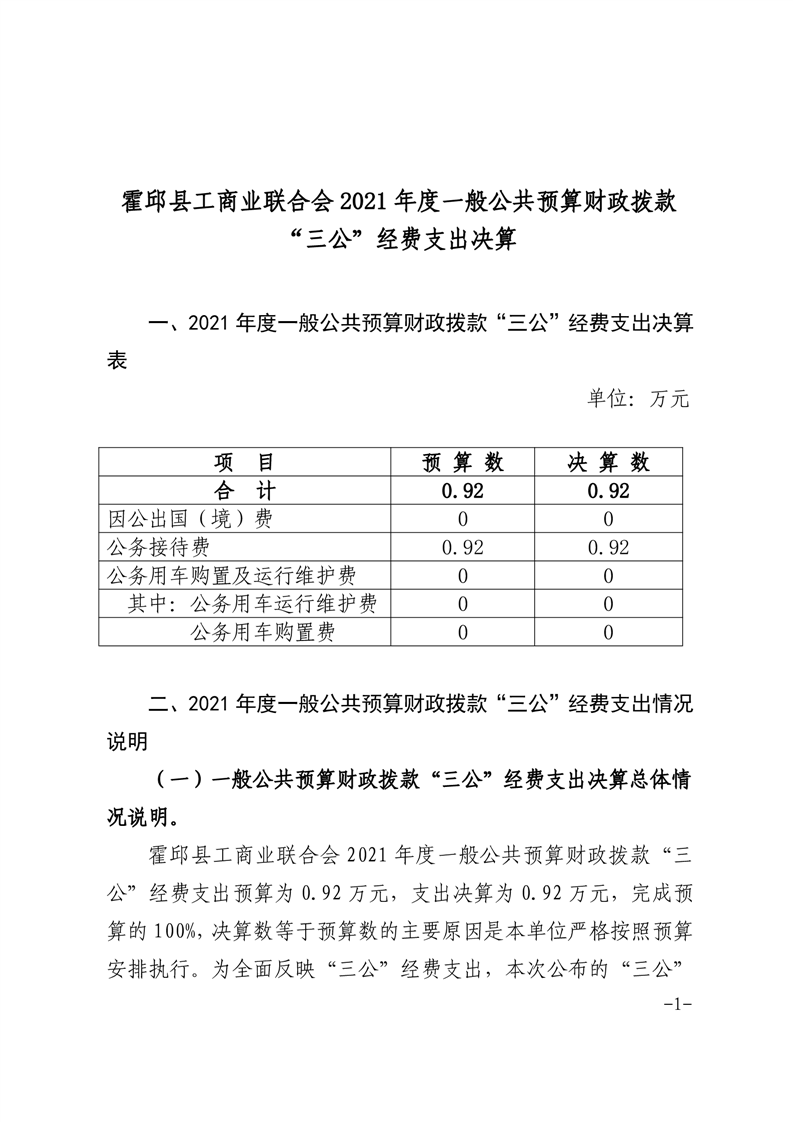 霍邱县工商业联合会 2021 年度一般公共预算财政拨款“三公”经费支出决算

一、2021 年度一般公共预算财政拨款“三公”经费支出决算表

单位：万元

| 项　目 | 预 算 数 | 决 算 数 |
|---|---|---|
| 合　计 | 0.92 | 0.92 |
| 因公出国（境）费 | 0 | 0 |
| 公务接待费 | 0.92 | 0.92 |
| 公务用车购置及运行维护费 | 0 | 0 |
| 其中：公务用车运行维护费 | 0 | 0 |
| 公务用车购置费 | 0 | 0 |

二、2021 年度一般公共预算财政拨款“三公”经费支出情况说明

（一）一般公共预算财政拨款“三公”经费支出决算总体情况说明。

霍邱县工商业联合会 2021 年度一般公共预算财政拨款“三公”经费支出预算为 0.92 万元，支出决算为 0.92 万元，完成预算的 100%，决算数等于预算数的主要原因是本单位严格按照预算安排执行。为全面反映“三公”经费支出，本次公布的“三公”

-1-